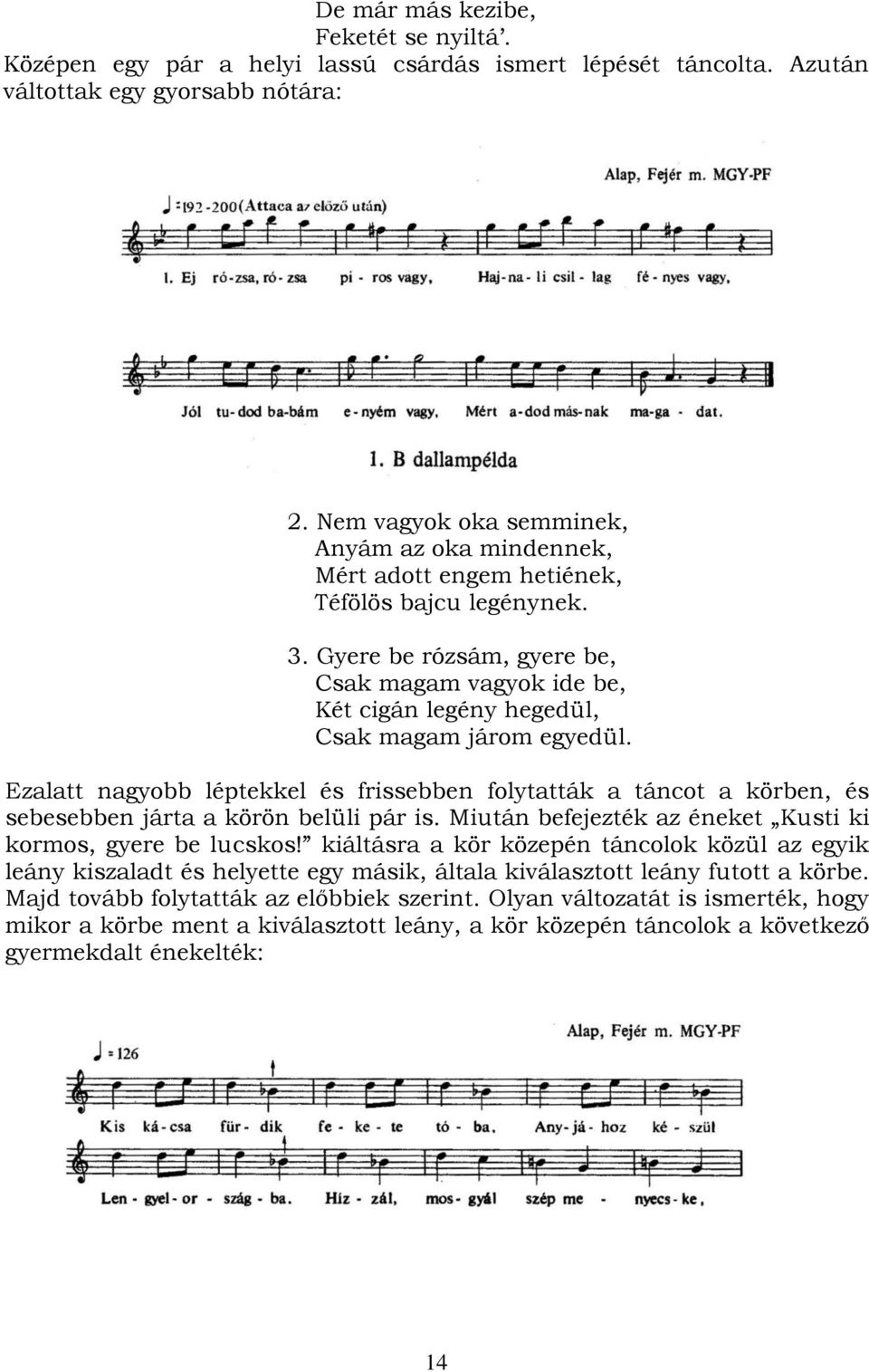 De már más kezibe,
Feketét se nyiltá'.

Középen egy pár a helyi lassú csárdás ismert lépését táncolta. Azután váltottak egy gyorsabb nótára:

Alap, Fejér m. MGY-PF

♩=192-200(Attaca az előző után)

1. Ej ró-zsa, ró-zsa pi-ros vagy, Haj-na-li csil-lag fé-nyes vagy,

Jól tu-dod ba-bám e-nyém vagy, Mért a-dod más-nak ma-ga-dat.

1. B dallampélda

2. Nem vagyok oka semminek,
Anyám az oka mindennek,
Mért adott engem hetiének,
Téfölös bajcu legénynek.

3. Gyere be rózsám, gyere be,
Csak magam vagyok ide be,
Két cigán legény hegedül,
Csak magam járom egyedül.

Ezalatt nagyobb léptekkel és frissebben folytatták a táncot a körben, és sebesebben járta a körön belüli pár is. Miután befejezték az éneket „Kusti ki kormos, gyere be lucskos!" kiáltásra a kör közepén táncolok közül az egyik leány kiszaladt és helyette egy másik, általa kiválasztott leány futott a körbe. Majd tovább folytatták az előbbiek szerint. Olyan változatát is ismerték, hogy mikor a körbe ment a kiválasztott leány, a kör közepén táncolok a következő gyermekdalt énekelték:

Alap, Fejér m. MGY-PF

♩=126

Kis ká-csa für-dik fe-ke-te tó-ba, Any-já-hoz ké-szül

Len-gyel-or-szág-ba. Híz-zál, mos-gyál szép me-nyecs-ke,

14